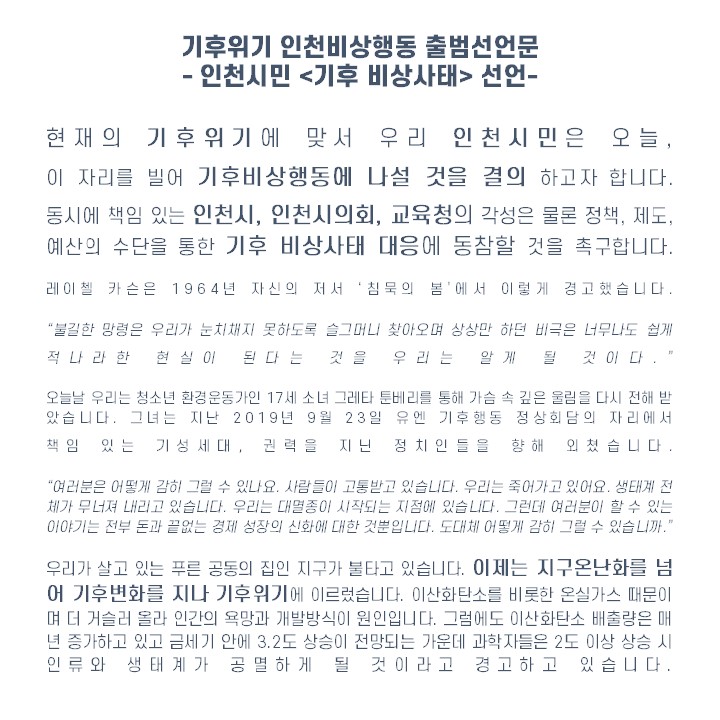 기후위기 인천비상행동 출범선언문
- 인천시민 <기후 비상사태> 선언-

현재의 기후위기에 맞서 우리 인천시민은 오늘, 이 자리를 빌어 기후비상행동에 나설 것을 결의 하고자 합니다. 동시에 책임 있는 인천시, 인천시의회, 교육청의 각성은 물론 정책, 제도, 예산의 수단을 통한 기후 비상사태 대응에 동참할 것을 촉구합니다.

레이첼 카슨은 1964년 자신의 저서 '침묵의 봄'에서 이렇게 경고했습니다.

"불길한 망령은 우리가 눈치채지 못하도록 슬그머니 찾아오며 상상만 하던 비극은 너무나도 쉽게 적나라한 현실이 된다는 것을 우리는 알게 될 것이다."

오늘날 우리는 청소년 환경운동가인 17세 소녀 그레타 툰베리를 통해 가슴 속 깊은 울림을 다시 전해 받았습니다. 그녀는 지난 2019년 9월 23일 유엔 기후행동 정상회담의 자리에서 책임 있는 기성세대, 권력을 지닌 정치인들을 향해 외쳤습니다.

"여러분은 어떻게 감히 그럴 수 있나요. 사람들이 고통받고 있습니다. 우리는 죽어가고 있어요. 생태계 전체가 무너져 내리고 있습니다. 우리는 대멸종이 시작되는 지점에 있습니다. 그런데 여러분이 할 수 있는 이야기는 전부 돈과 끝없는 경제 성장의 신화에 대한 것뿐입니다. 도대체 어떻게 감히 그럴 수 있습니까."

우리가 살고 있는 푸른 공동의 집인 지구가 불타고 있습니다. 이제는 지구온난화를 넘어 기후변화를 지나 기후위기에 이르렀습니다. 이산화탄소를 비롯한 온실가스 때문이며 더 거슬러 올라 인간의 욕망과 개발방식이 원인입니다. 그럼에도 이산화탄소 배출량은 매년 증가하고 있고 금세기 안에 3.2도 상승이 전망되는 가운데 과학자들은 2도 이상 상승 시 인류와 생태계가 공멸하게 될 것이라고 경고하고 있습니다.